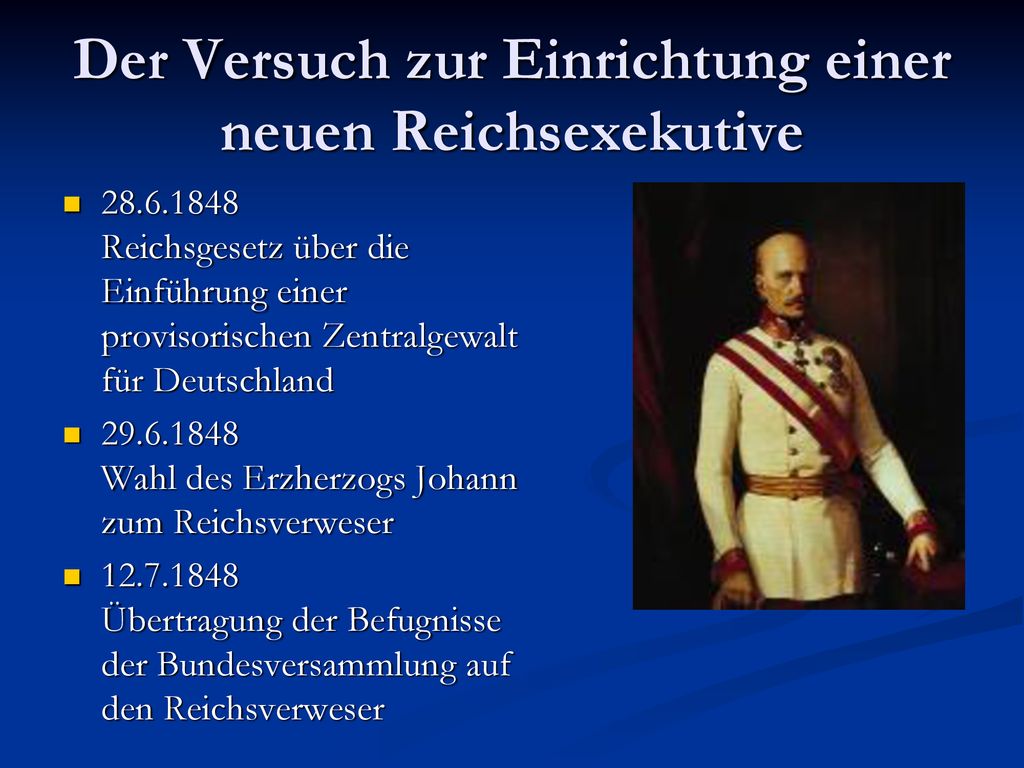 Der Versuch zur Einrichtung einer neuen Reichsexekutive

28.6.1848
Reichsgesetz über die Einführung einer provisorischen Zentralgewalt für Deutschland

29.6.1848
Wahl des Erzherzogs Johann zum Reichsverweser

12.7.1848
Übertragung der Befugnisse der Bundesversammlung auf den Reichsverweser